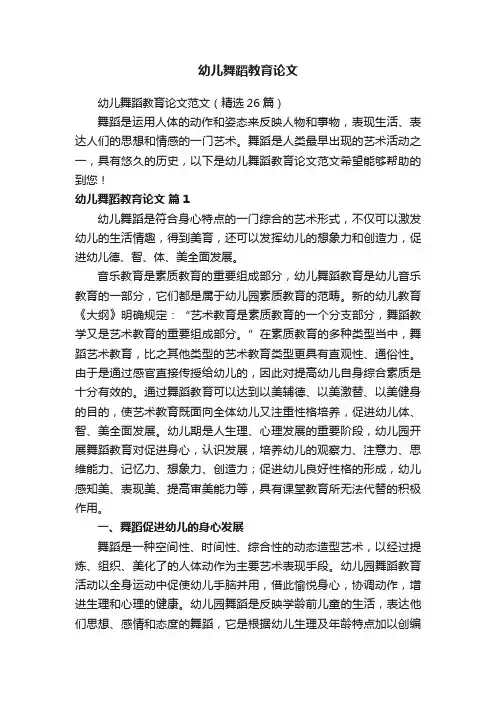 幼儿舞蹈教育论文

幼儿舞蹈教育论文范文（精选 26 篇）

舞蹈是运用人体的动作和姿态来反映人物和事物，表现生活、表达人们的思想和情感的一门艺术。舞蹈是人类最早出现的艺术活动之一，具有悠久的历史，以下是幼儿舞蹈教育论文范文希望能够帮助的到您！

幼儿舞蹈教育论文 篇 1

幼儿舞蹈是符合身心特点的一门综合的艺术形式，不仅可以激发幼儿的生活情趣，得到美育，还可以发挥幼儿的想象力和创造力，促进幼儿德、智、体、美全面发展。

音乐教育是素质教育的重要组成部分，幼儿舞蹈教育是幼儿音乐教育的一部分，它们都是属于幼儿园素质教育的范畴。新的幼儿教育《大纲》明确规定：“艺术教育是素质教育的一个分支部分，舞蹈教学又是艺术教育的重要组成部分。”在素质教育的多种类型当中，舞蹈艺术教育，比之其他类型的艺术教育类型更具有直观性、通俗性。由于是通过感官直接传授给幼儿的，因此对提高幼儿自身综合素质是十分有效的。通过舞蹈教育可以达到以美辅德、以美激智、以美健身的目的，使艺术教育既面向全体幼儿又注重性格培养，促进幼儿体、智、美全面发展。幼儿期是人生理、心理发展的重要阶段，幼儿园开展舞蹈教育对促进身心，认识发展，培养幼儿的观察力、注意力、思维能力、记忆力、想象力、创造力；促进幼儿良好性格的形成，幼儿感知美、表现美、提高审美能力等，具有课堂教育所无法代替的积极作用。

一、舞蹈促进幼儿的身心发展

舞蹈是一种空间性、时间性、综合性的动态造型艺术，以经过提炼、组织、美化了的人体动作为主要艺术表现手段。幼儿园舞蹈教育活动以全身运动中促使幼儿手脑并用，借此愉悦身心，协调动作，增进生理和心理的健康。幼儿园舞蹈是反映学龄前儿童的生活，表达他们思想、感情和态度的舞蹈，它是根据幼儿生理及年龄特点加以创编